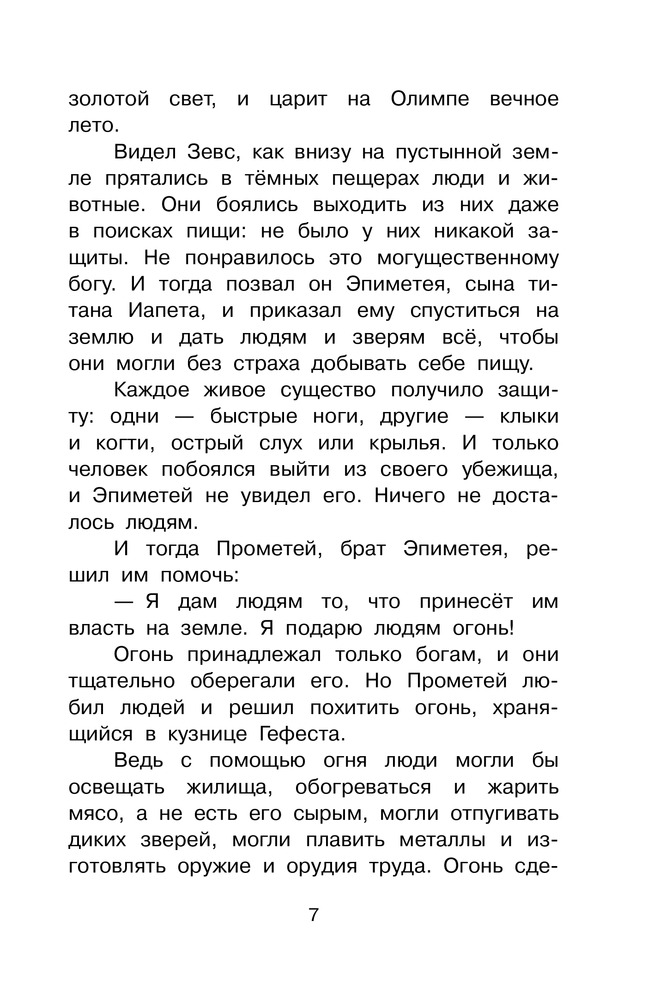 золотой свет, и царит на Олимпе вечное лето.

Видел Зевс, как внизу на пустынной земле прятались в тёмных пещерах люди и животные. Они боялись выходить из них даже в поисках пищи: не было у них никакой защиты. Не понравилось это могущественному богу. И тогда позвал он Эпиметея, сына титана Иапета, и приказал ему спуститься на землю и дать людям и зверям всё, чтобы они могли без страха добывать себе пищу.

Каждое живое существо получило защиту: одни — быстрые ноги, другие — клыки и когти, острый слух или крылья. И только человек побоялся выйти из своего убежища, и Эпиметей не увидел его. Ничего не досталось людям.

И тогда Прометей, брат Эпиметея, решил им помочь:

— Я дам людям то, что принесёт им власть на земле. Я подарю людям огонь!

Огонь принадлежал только богам, и они тщательно оберегали его. Но Прометей любил людей и решил похитить огонь, хранящийся в кузнице Гефеста.

Ведь с помощью огня люди могли бы освещать жилища, обогреваться и жарить мясо, а не есть его сырым, могли отпугивать диких зверей, могли плавить металлы и изготовлять оружие и орудия труда. Огонь сде-

7